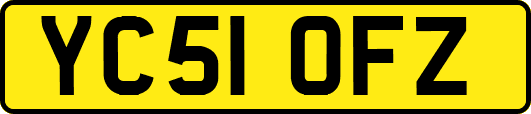 YC51 OFZ